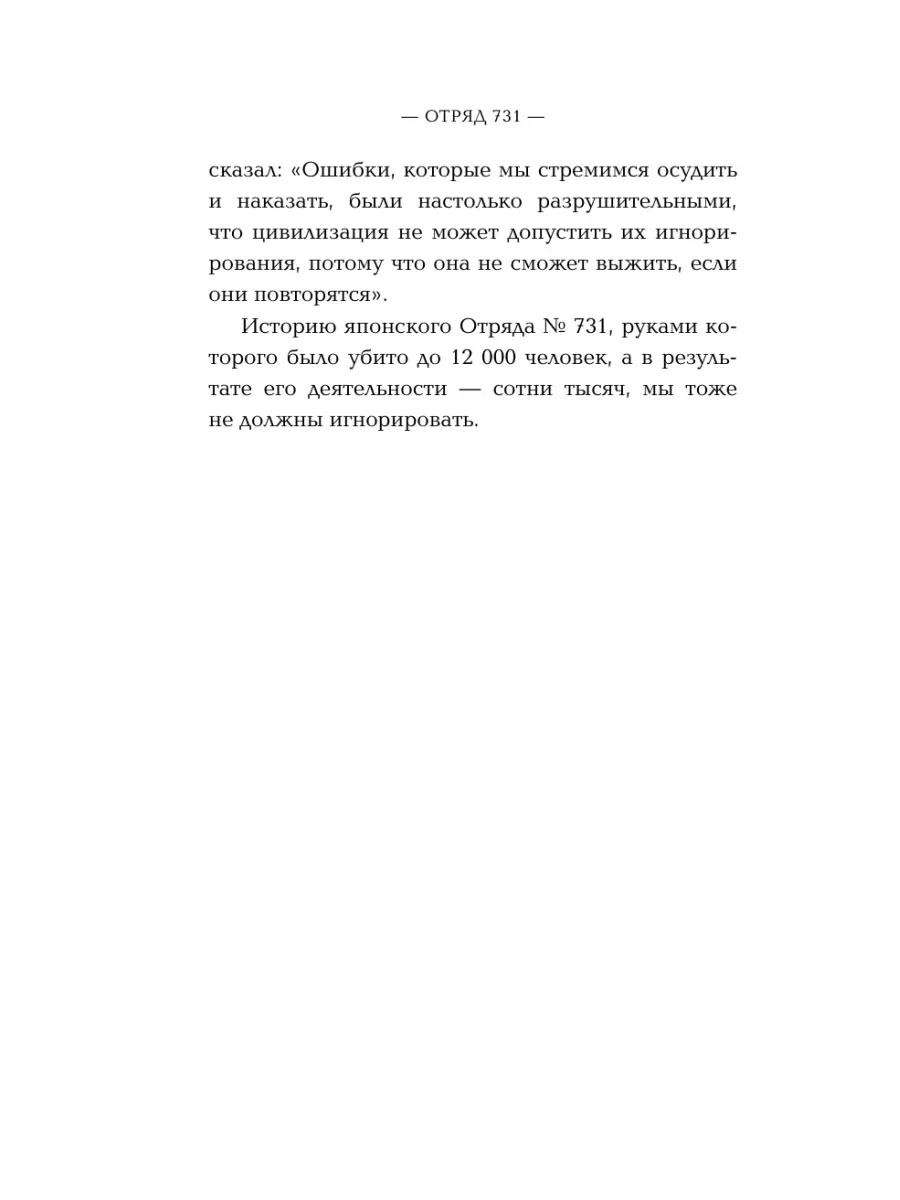 — ОТРЯД 731 —

сказал: «Ошибки, которые мы стремимся осудить и наказать, были настолько разрушительными, что цивилизация не может допустить их игнорирования, потому что она не сможет выжить, если они повторятся».

Историю японского Отряда № 731, руками которого было убито до 12 000 человек, а в результате его деятельности — сотни тысяч, мы тоже не должны игнорировать.